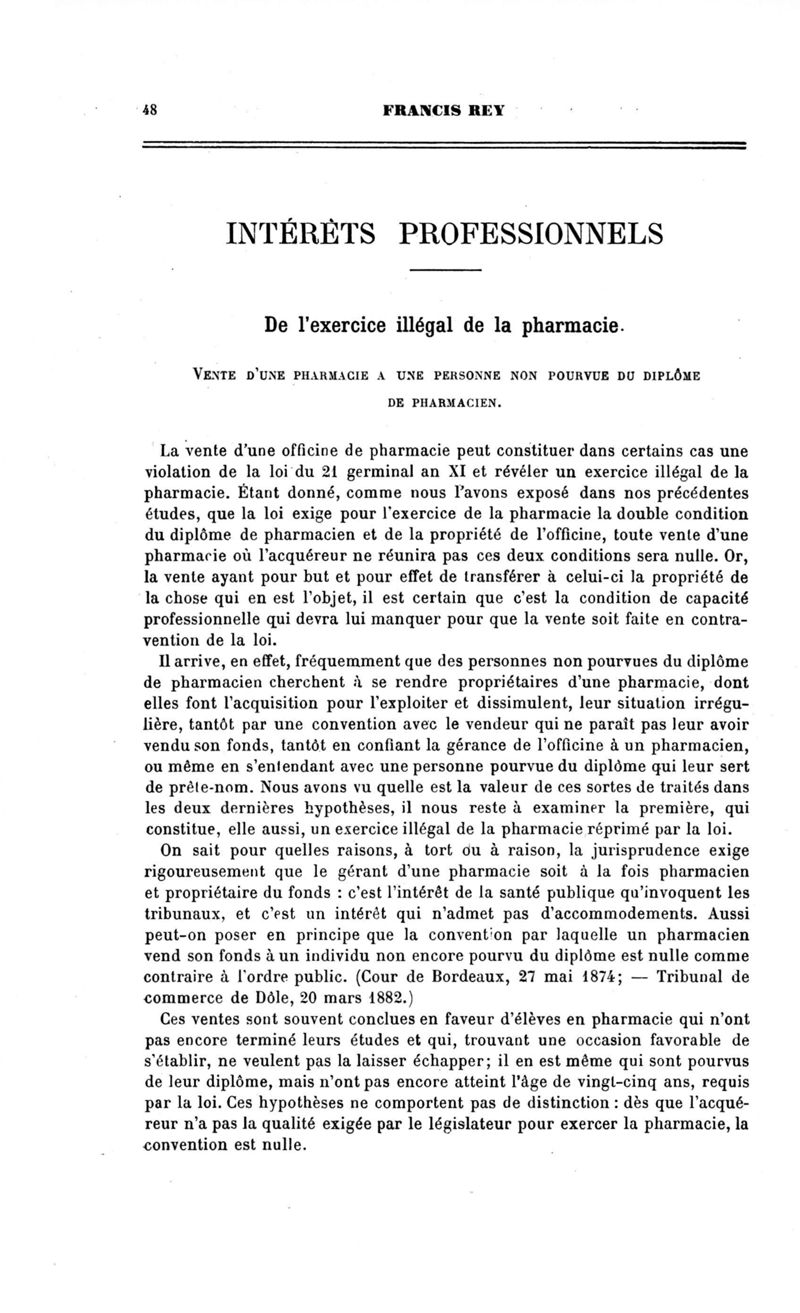 48

FRANCIS REY

INTÉRÊTS PROFESSIONNELS

De l'exercice illégal de la pharmacie.

VENTE D'UNE PHARMACIE A UNE PERSONNE NON POURVUE DU DIPLÔME DE PHARMACIEN.

La vente d'une officine de pharmacie peut constituer dans certains cas une violation de la loi du 21 germinal an XI et révéler un exercice illégal de la pharmacie. Étant donné, comme nous l'avons exposé dans nos précédentes études, que la loi exige pour l'exercice de la pharmacie la double condition du diplôme de pharmacien et de la propriété de l'officine, toute vente d'une pharmacie où l'acquéreur ne réunira pas ces deux conditions sera nulle. Or, la vente ayant pour but et pour effet de transférer à celui-ci la propriété de la chose qui en est l'objet, il est certain que c'est la condition de capacité professionnelle qui devra lui manquer pour que la vente soit faite en contravention de la loi.

Il arrive, en effet, fréquemment que des personnes non pourvues du diplôme de pharmacien cherchent à se rendre propriétaires d'une pharmacie, dont elles font l'acquisition pour l'exploiter et dissimulent, leur situation irrégulière, tantôt par une convention avec le vendeur qui ne paraît pas leur avoir vendu son fonds, tantôt en confiant la gérance de l'officine à un pharmacien, ou même en s'entendant avec une personne pourvue du diplôme qui leur sert de prête-nom. Nous avons vu quelle est la valeur de ces sortes de traités dans les deux dernières hypothèses, il nous reste à examiner la première, qui constitue, elle aussi, un exercice illégal de la pharmacie réprimé par la loi.

On sait pour quelles raisons, à tort ou à raison, la jurisprudence exige rigoureusement que le gérant d'une pharmacie soit à la fois pharmacien et propriétaire du fonds : c'est l'intérêt de la santé publique qu'invoquent les tribunaux, et c'est un intérêt qui n'admet pas d'accommodements. Aussi peut-on poser en principe que la convention par laquelle un pharmacien vend son fonds à un individu non encore pourvu du diplôme est nulle comme contraire à l'ordre public. (Cour de Bordeaux, 27 mai 1874; — Tribunal de commerce de Dôle, 20 mars 1882.)

Ces ventes sont souvent conclues en faveur d'élèves en pharmacie qui n'ont pas encore terminé leurs études et qui, trouvant une occasion favorable de s'établir, ne veulent pas la laisser échapper; il en est même qui sont pourvus de leur diplôme, mais n'ont pas encore atteint l'âge de vingt-cinq ans, requis par la loi. Ces hypothèses ne comportent pas de distinction : dès que l'acquéreur n'a pas la qualité exigée par le législateur pour exercer la pharmacie, la convention est nulle.